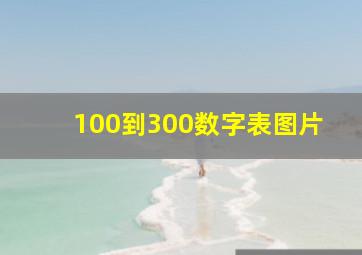 100到300数字表图片